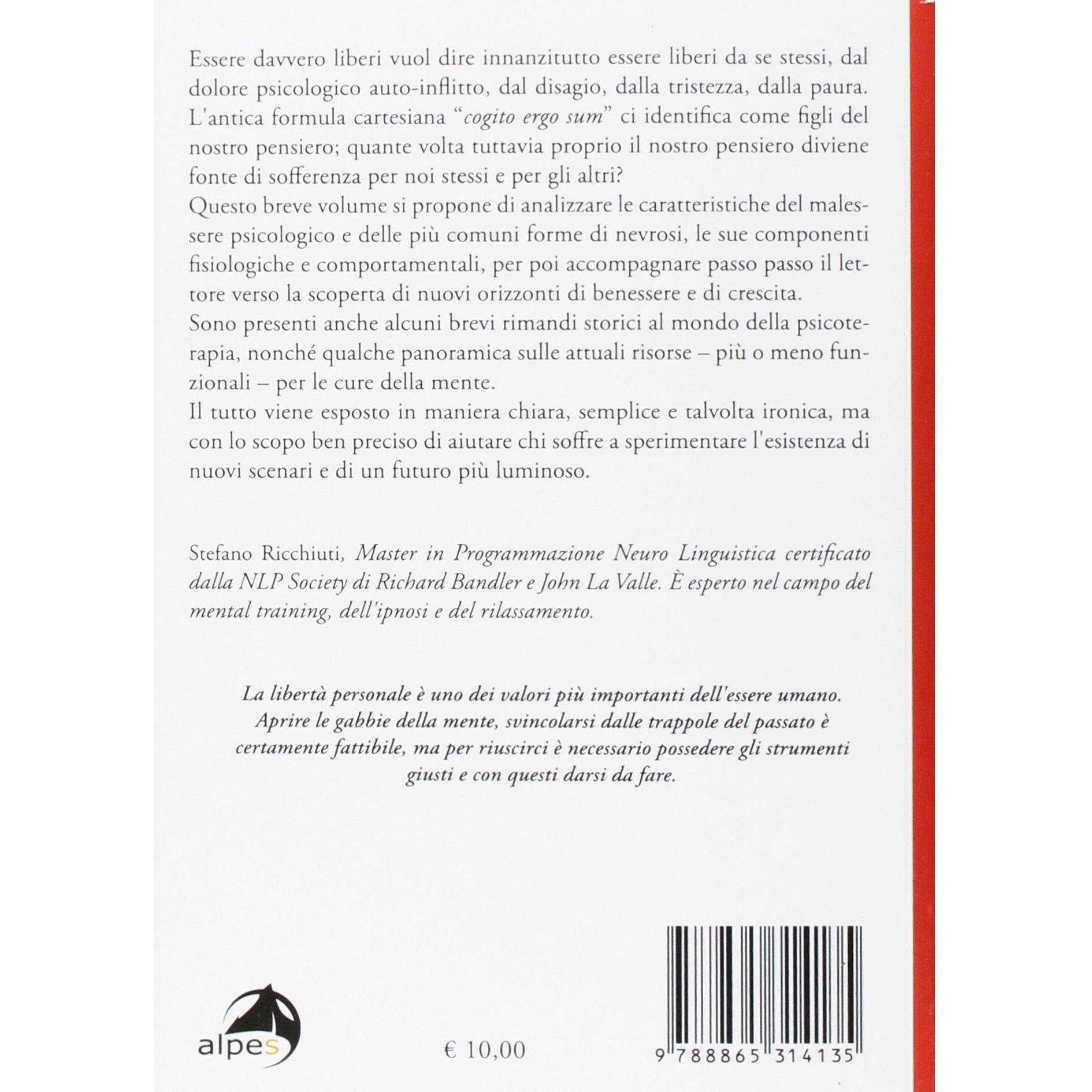 Essere davvero liberi vuol dire innanzitutto essere liberi da se stessi, dal dolore psicologico auto-inflitto, dal disagio, dalla tristezza, dalla paura. L'antica formula cartesiana "cogito ergo sum" ci identifica come figli del nostro pensiero; quante volta tuttavia proprio il nostro pensiero diviene fonte di sofferenza per noi stessi e per gli altri?
Questo breve volume si propone di analizzare le caratteristiche del malessere psicologico e delle più comuni forme di nevrosi, le sue componenti fisiologiche e comportamentali, per poi accompagnare passo passo il lettore verso la scoperta di nuovi orizzonti di benessere e di crescita.
Sono presenti anche alcuni brevi rimandi storici al mondo della psicoterapia, nonché qualche panoramica sulle attuali risorse – più o meno funzionali – per le cure della mente.
Il tutto viene esposto in maniera chiara, semplice e talvolta ironica, ma con lo scopo ben preciso di aiutare chi soffre a sperimentare l'esistenza di nuovi scenari e di un futuro più luminoso.

Stefano Ricchiuti, Master in Programmazione Neuro Linguistica certificato dalla NLP Society di Richard Bandler e John La Valle. È esperto nel campo del mental training, dell'ipnosi e del rilassamento.

La libertà personale è uno dei valori più importanti dell'essere umano. Aprire le gabbie della mente, svincolarsi dalle trappole del passato è certamente fattibile, ma per riuscirci è necessario possedere gli strumenti giusti e con questi darsi da fare.

alpes

€ 10,00

9 788865 314135